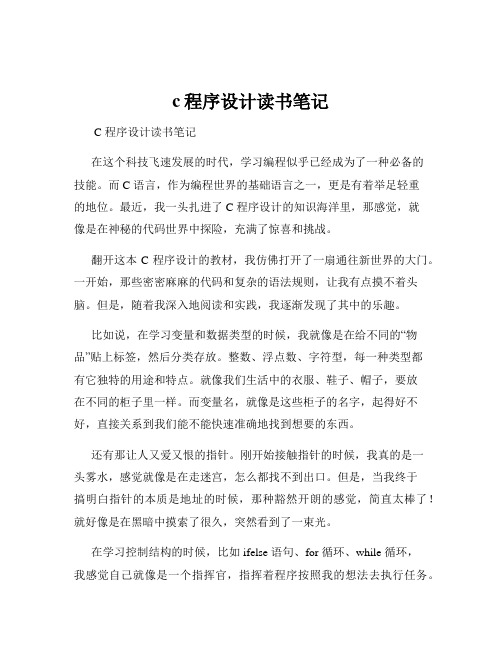 c 程序设计读书笔记

C 程序设计读书笔记

在这个科技飞速发展的时代，学习编程似乎已经成为了一种必备的技能。而 C 语言，作为编程世界的基础语言之一，更是有着举足轻重的地位。最近，我一头扎进了 C 程序设计的知识海洋里，那感觉，就像是在神秘的代码世界中探险，充满了惊喜和挑战。

翻开这本 C 程序设计的教材，我仿佛打开了一扇通往新世界的大门。一开始，那些密密麻麻的代码和复杂的语法规则，让我有点摸不着头脑。但是，随着我深入地阅读和实践，我逐渐发现了其中的乐趣。

比如说，在学习变量和数据类型的时候，我就像是在给不同的“物品”贴上标签，然后分类存放。整数、浮点数、字符型，每一种类型都有它独特的用途和特点。就像我们生活中的衣服、鞋子、帽子，要放在不同的柜子里一样。而变量名，就像是这些柜子的名字，起得好不好，直接关系到我们能不能快速准确地找到想要的东西。

还有那让人又爱又恨的指针。刚开始接触指针的时候，我真的是一头雾水，感觉就像是在走迷宫，怎么都找不到出口。但是，当我终于搞明白指针的本质是地址的时候，那种豁然开朗的感觉，简直太棒了！就好像是在黑暗中摸索了很久，突然看到了一束光。

在学习控制结构的时候，比如 ifelse 语句、for 循环、while 循环，我感觉自己就像是一个指挥官，指挥着程序按照我的想法去执行任务。